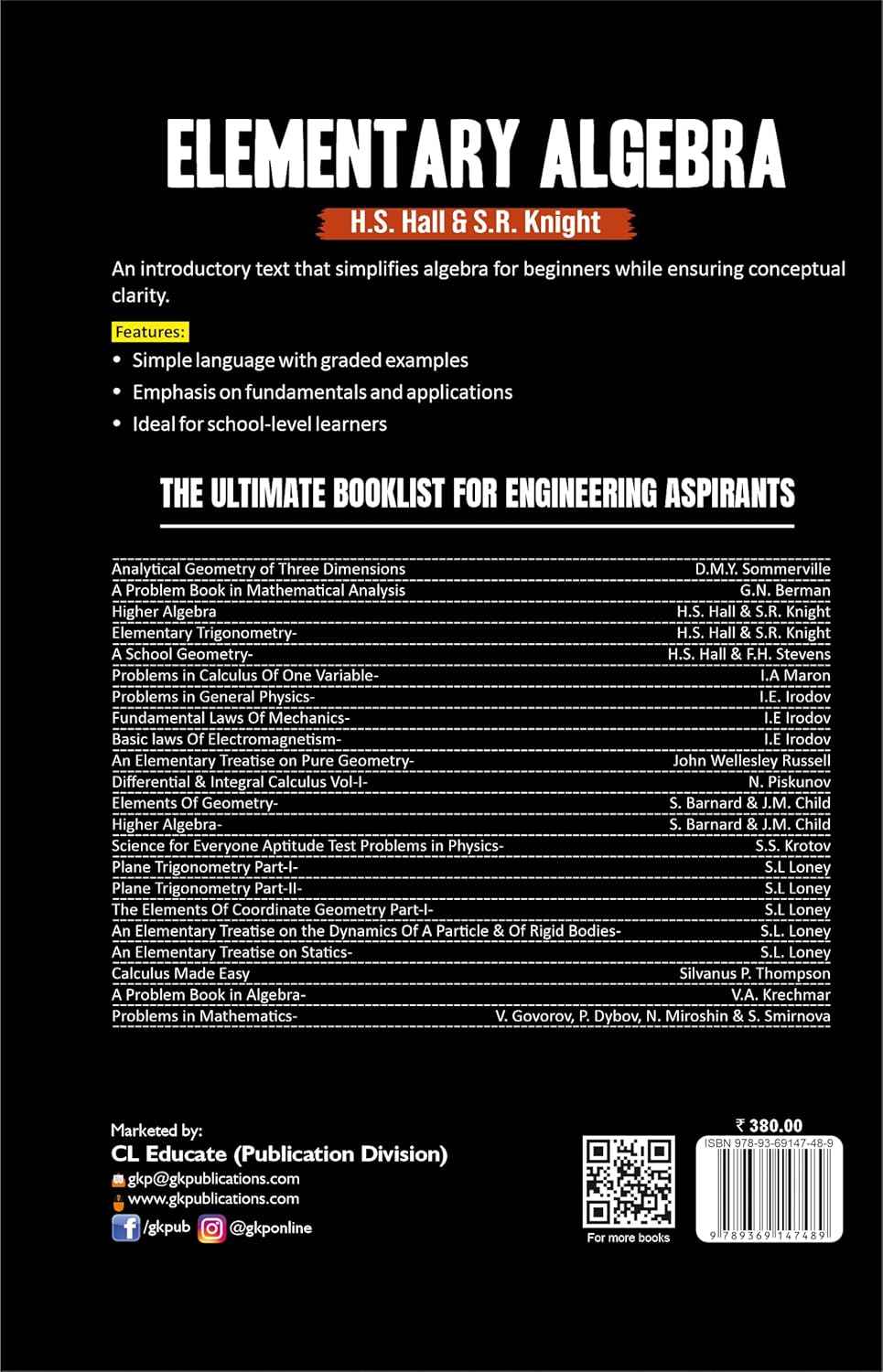 ELEMENTARY ALGEBRA

H.S. Hall & S.R. Knight

An introductory text that simplifies algebra for beginners while ensuring conceptual clarity.

Features:

• Simple language with graded examples
• Emphasis on fundamentals and applications
• Ideal for school-level learners

THE ULTIMATE BOOKLIST FOR ENGINEERING ASPIRANTS

| | |
|---|---|
| Analytical Geometry of Three Dimensions | D.M.Y. Sommerville |
| A Problem Book in Mathematical Analysis | G.N. Berman |
| Higher Algebra | H.S. Hall & S.R. Knight |
| Elementary Trigonometry- | H.S. Hall & S.R. Knight |
| A School Geometry- | H.S. Hall & F.H. Stevens |
| Problems in Calculus Of One Variable- | I.A Maron |
| Problems in General Physics- | I.E. Irodov |
| Fundamental Laws Of Mechanics- | I.E Irodov |
| Basic laws Of Electromagnetism- | I.E Irodov |
| An Elementary Treatise on Pure Geometry- | John Wellesley Russell |
| Differential & Integral Calculus Vol-I- | N. Piskunov |
| Elements Of Geometry- | S. Barnard & J.M. Child |
| Higher Algebra- | S. Barnard & J.M. Child |
| Science for Everyone Aptitude Test Problems in Physics- | S.S. Krotov |
| Plane Trigonometry Part-I- | S.L Loney |
| Plane Trigonometry Part-II- | S.L Loney |
| The Elements Of Coordinate Geometry Part-I- | S.L Loney |
| An Elementary Treatise on the Dynamics Of A Particle & Of Rigid Bodies- | S.L. Loney |
| An Elementary Treatise on Statics- | S.L. Loney |
| Calculus Made Easy | Silvanus P. Thompson |
| A Problem Book in Algebra- | V.A. Krechmar |
| Problems in Mathematics- | V. Govorov, P. Dybov, N. Miroshin & S. Smirnova |

Marketed by:
CL Educate (Publication Division)
gkp@gkpublications.com
www.gkpublications.com
/gkpub @gkponline

For more books

₹ 380.00
ISBN 978-93-69147-48-9
9 789369 147489